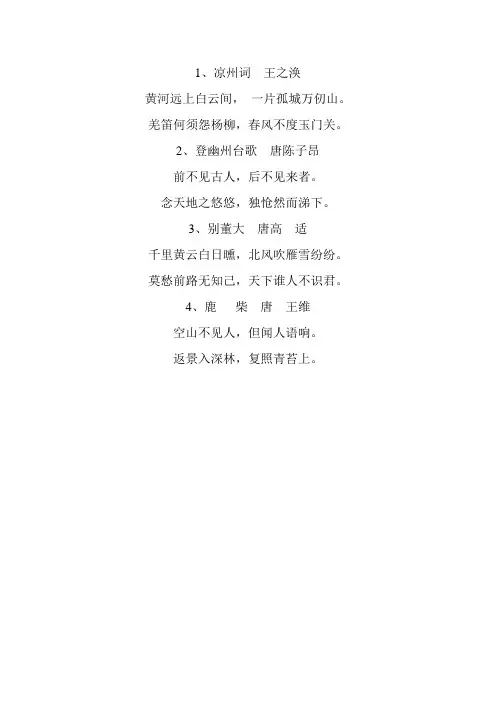 1、凉州词 王之涣

黄河远上白云间，一片孤城万仞山。

羌笛何须怨杨柳，春风不度玉门关。

2、登幽州台歌 唐陈子昂

前不见古人，后不见来者。

念天地之悠悠，独怆然而涕下。

3、别董大 唐高 适

千里黄云白日曛，北风吹雁雪纷纷。

莫愁前路无知己，天下谁人不识君。

4、鹿 柴 唐 王维

空山不见人，但闻人语响。

返景入深林，复照青苔上。